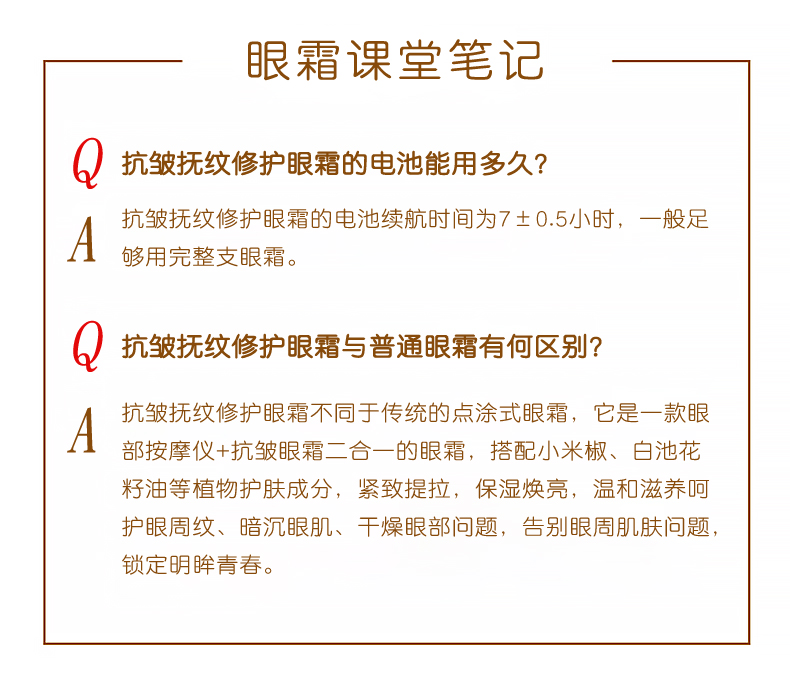 眼霜课堂笔记

Q 抗皱抚纹修护眼霜的电池能用多久？

A 抗皱抚纹修护眼霜的电池续航时间为7±0.5小时，一般足够用完整支眼霜。

Q 抗皱抚纹修护眼霜与普通眼霜有何区别？

A 抗皱抚纹修护眼霜不同于传统的点涂式眼霜，它是一款眼部按摩仪+抗皱眼霜二合一的眼霜，搭配小米椒、白池花籽油等植物护肤成分，紧致提拉，保湿焕亮，温和滋养呵护眼周纹、暗沉眼肌、干燥眼部问题，告别眼周肌肤问题，锁定明眸青春。